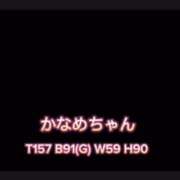 かなめちゃん
T157 B91(G) W59 H90